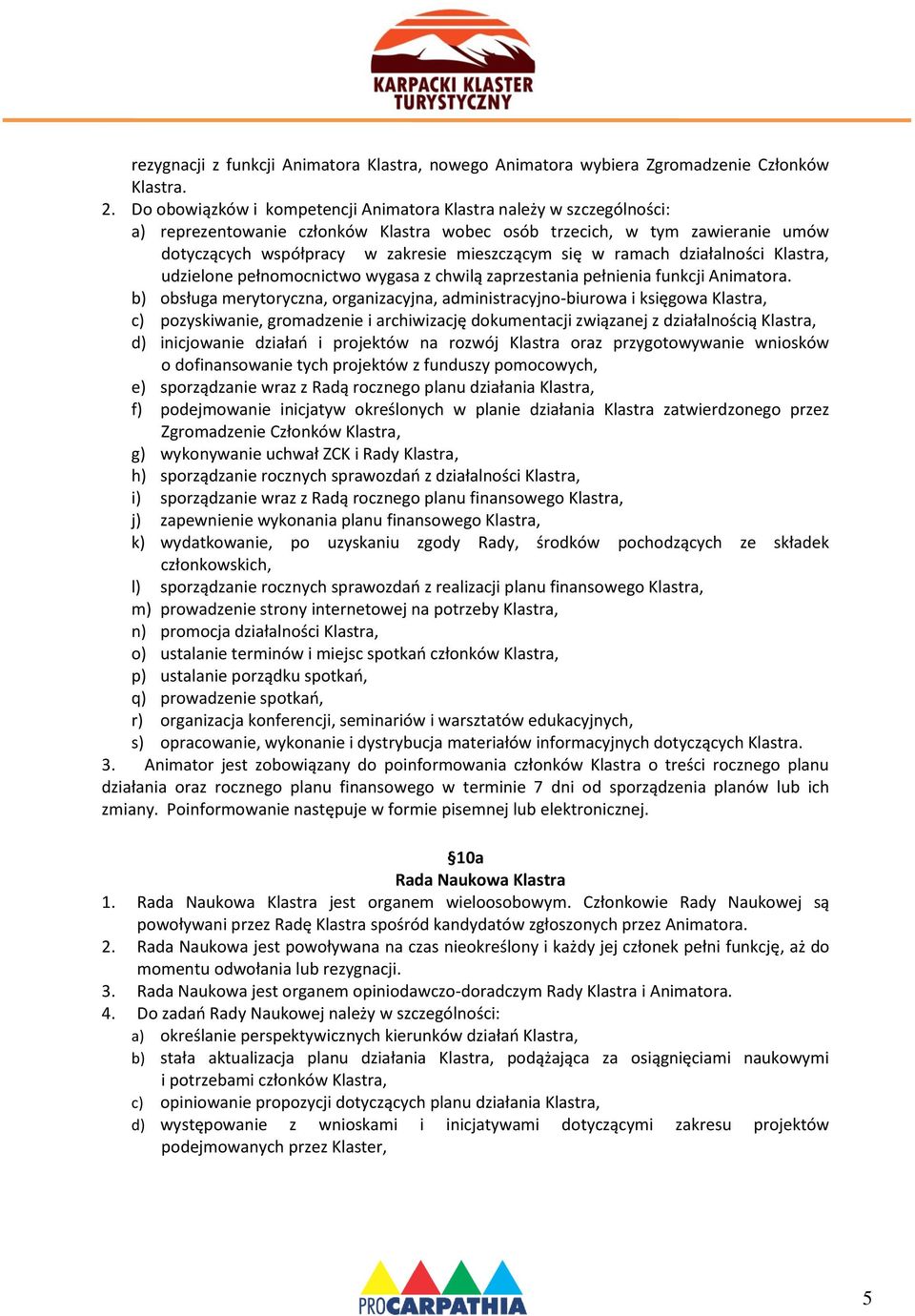 KARPACKI KLASTER TURYSTYCZNY

rezygnacji z funkcji Animatora Klastra, nowego Animatora wybiera Zgromadzenie Członków Klastra.

2. Do obowiązków i kompetencji Animatora Klastra należy w szczególności:
a) reprezentowanie członków Klastra wobec osób trzecich, w tym zawieranie umów dotyczących współpracy w zakresie mieszczącym się w ramach działalności Klastra, udzielone pełnomocnictwo wygasa z chwilą zaprzestania pełnienia funkcji Animatora.
b) obsługa merytoryczna, organizacyjna, administracyjno-biurowa i księgowa Klastra,
c) pozyskiwanie, gromadzenie i archiwizację dokumentacji związanej z działalnością Klastra,
d) inicjowanie działań i projektów na rozwój Klastra oraz przygotowywanie wniosków o dofinansowanie tych projektów z funduszy pomocowych,
e) sporządzanie wraz z Radą rocznego planu działania Klastra,
f) podejmowanie inicjatyw określonych w planie działania Klastra zatwierdzonego przez Zgromadzenie Członków Klastra,
g) wykonywanie uchwał ZCK i Rady Klastra,
h) sporządzanie rocznych sprawozdań z działalności Klastra,
i) sporządzanie wraz z Radą rocznego planu finansowego Klastra,
j) zapewnienie wykonania planu finansowego Klastra,
k) wydatkowanie, po uzyskaniu zgody Rady, środków pochodzących ze składek członkowskich,
l) sporządzanie rocznych sprawozdań z realizacji planu finansowego Klastra,
m) prowadzenie strony internetowej na potrzeby Klastra,
n) promocja działalności Klastra,
o) ustalanie terminów i miejsc spotkań członków Klastra,
p) ustalanie porządku spotkań,
q) prowadzenie spotkań,
r) organizacja konferencji, seminariów i warsztatów edukacyjnych,
s) opracowanie, wykonanie i dystrybucja materiałów informacyjnych dotyczących Klastra.

3. Animator jest zobowiązany do poinformowania członków Klastra o treści rocznego planu działania oraz rocznego planu finansowego w terminie 7 dni od sporządzenia planów lub ich zmiany. Poinformowanie następuje w formie pisemnej lub elektronicznej.

§10a
Rada Naukowa Klastra

1. Rada Naukowa Klastra jest organem wieloosobowym. Członkowie Rady Naukowej są powoływani przez Radę Klastra spośród kandydatów zgłoszonych przez Animatora.
2. Rada Naukowa jest powoływana na czas nieokreślony i każdy jej członek pełni funkcję, aż do momentu odwołania lub rezygnacji.
3. Rada Naukowa jest organem opiniodawczo-doradczym Rady Klastra i Animatora.
4. Do zadań Rady Naukowej należy w szczególności:
a) określanie perspektywicznych kierunków działań Klastra,
b) stała aktualizacja planu działania Klastra, podążająca za osiągnięciami naukowymi i potrzebami członków Klastra,
c) opiniowanie propozycji dotyczących planu działania Klastra,
d) występowanie z wnioskami i inicjatywami dotyczącymi zakresu projektów podejmowanych przez Klaster,

PROCARPATHIA

5